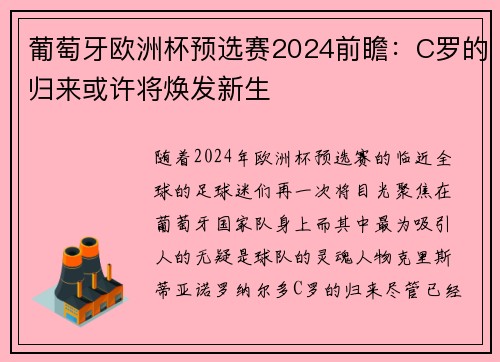 葡萄牙欧洲杯预选赛2024前瞻：C罗的归来或许将焕发新生

随着2024年欧洲杯预选赛的临近全球的足球迷们再一次将目光聚焦在葡萄牙国家队身上而其中最为吸引人的无疑是球队的灵魂人物克里斯蒂亚诺罗纳尔多C罗的归来尽管已经